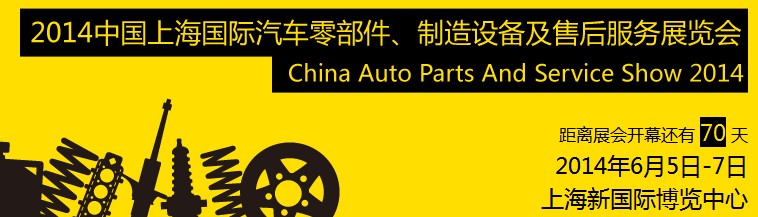 2014中国上海国际汽车零部件、制造设备及售后服务展览会
China Auto Parts And Service Show 2014

距离展会开幕还有 70 天
2014年6月5日-7日
上海新国际博览中心